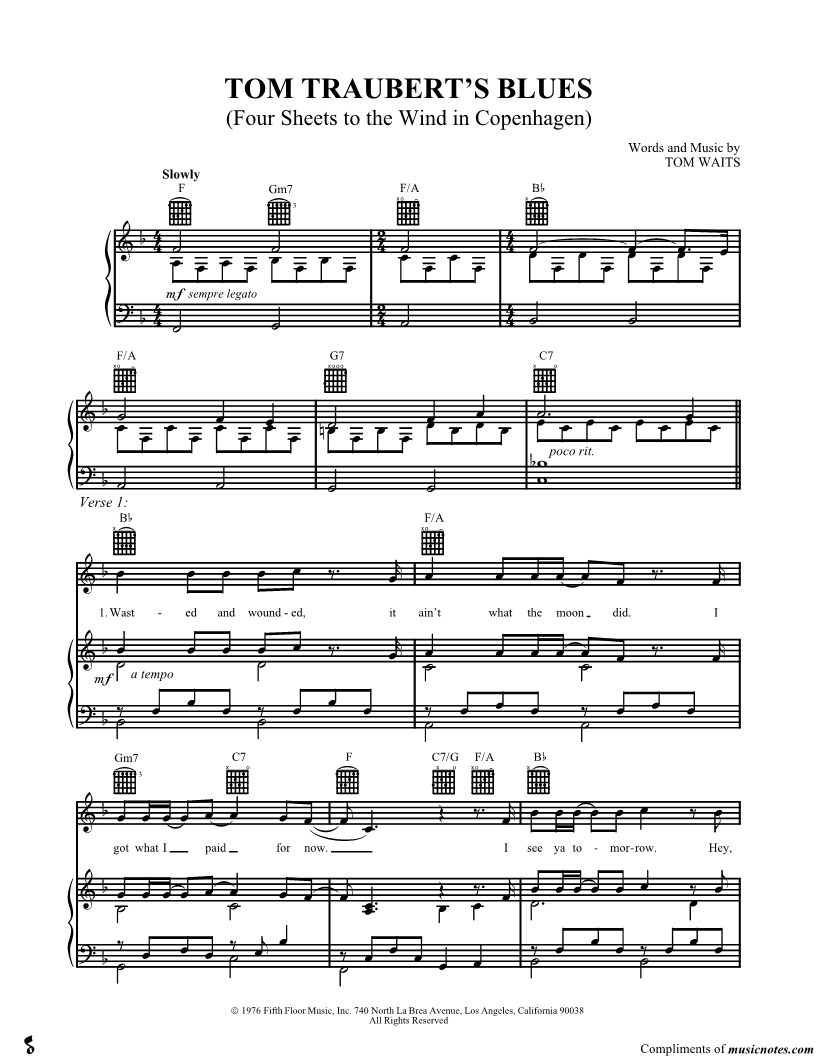 TOM TRAUBERT'S BLUES
(Four Sheets to the Wind in Copenhagen)

Words and Music by
TOM WAITS

Slowly

F Gm7 F/A B♭

mf sempre legato

F/A G7 C7

poco rit.

Verse 1:

B♭ F/A

1. Wast - ed and wound - ed, it ain't what the moon did. I

mf a tempo

Gm7 C7 F C7/G F/A B♭

got what I paid for now. I see ya to - mor-row. Hey,

© 1976 Fifth Floor Music, Inc. 740 North La Brea Avenue, Los Angeles, California 90038
All Rights Reserved

Compliments of musicnotes.com